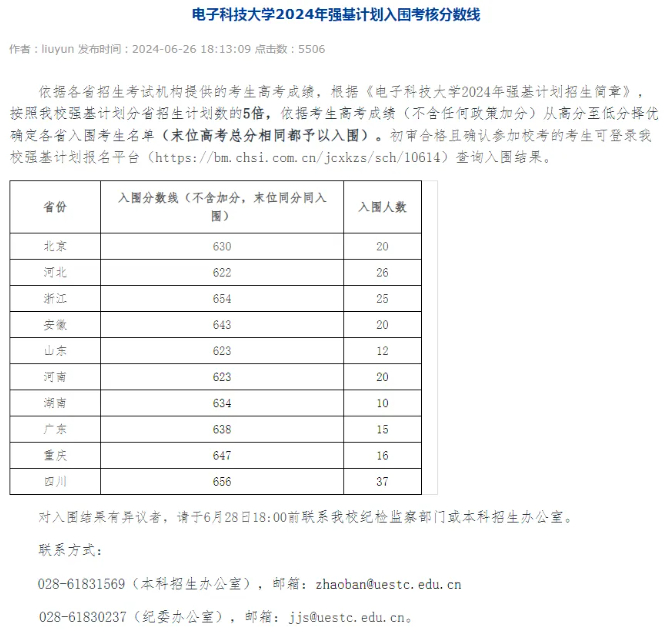 电子科技大学2024年强基计划入围考核分数线

作者：liuyun 发布时间：2024-06-26 18:13:09 点击数：5506

依据各省招生考试机构提供的考生高考成绩，根据《电子科技大学2024年强基计划招生简章》，按照我校强基计划分省招生计划数的5倍，依据考生高考成绩（不含任何政策加分）从高分至低分择优确定各省入围考生名单（末位高考总分相同都予以入围）。初审合格且确认参加校考的考生可登录我校强基计划报名平台（https://bm.chsi.com.cn/jcxkzs/sch/10614）查询入围结果。

| 省份 | 入围分数线（不含加分，末位同分同入围） | 入围人数 |
|---|---|---|
| 北京 | 630 | 20 |
| 河北 | 622 | 26 |
| 浙江 | 654 | 25 |
| 安徽 | 643 | 20 |
| 山东 | 623 | 12 |
| 河南 | 623 | 20 |
| 湖南 | 634 | 10 |
| 广东 | 638 | 15 |
| 重庆 | 647 | 16 |
| 四川 | 656 | 37 |

对入围结果有异议者，请于6月28日18:00前联系我校纪检监察部门或本科招生办公室。

联系方式：

028-61831569（本科招生办公室），邮箱：zhaoban@uestc.edu.cn

028-61830237（纪委办公室），邮箱：jjs@uestc.edu.cn。